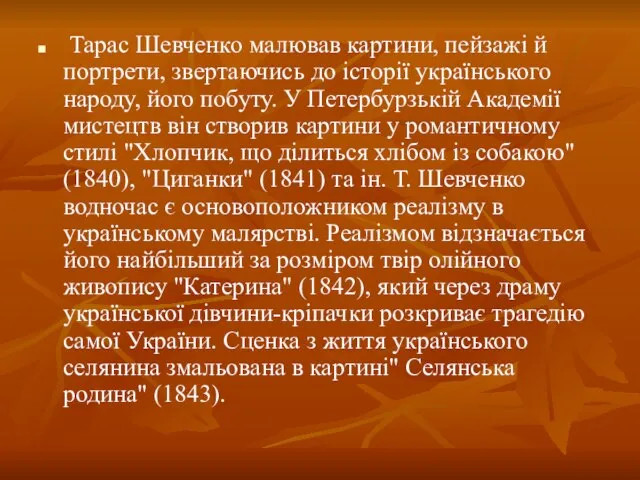 Тарас Шевченко малював картини, пейзажі й портрети, звертаючись до історії українського народу, його побуту. У Петербурзькій Академії мистецтв він створив картини у романтичному стилі "Хлопчик, що ділиться хлібом із собакою" (1840), "Циганки" (1841) та ін. Т. Шевченко водночас є основоположником реалізму в українському малярстві. Реалізмом відзначається його найбільший за розміром твір олійного живопису "Катерина" (1842), який через драму української дівчини-кріпачки розкриває трагедію самої України. Сценка з життя українського селянина змальована в картині" Селянська родина" (1843).